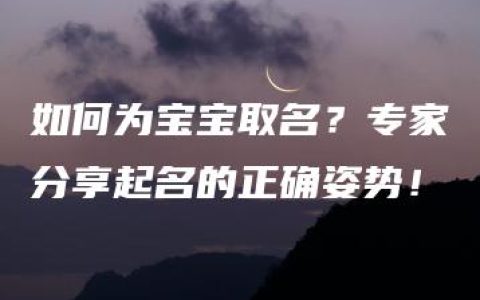 如何为宝宝取名？专家分享起名的正确姿势！